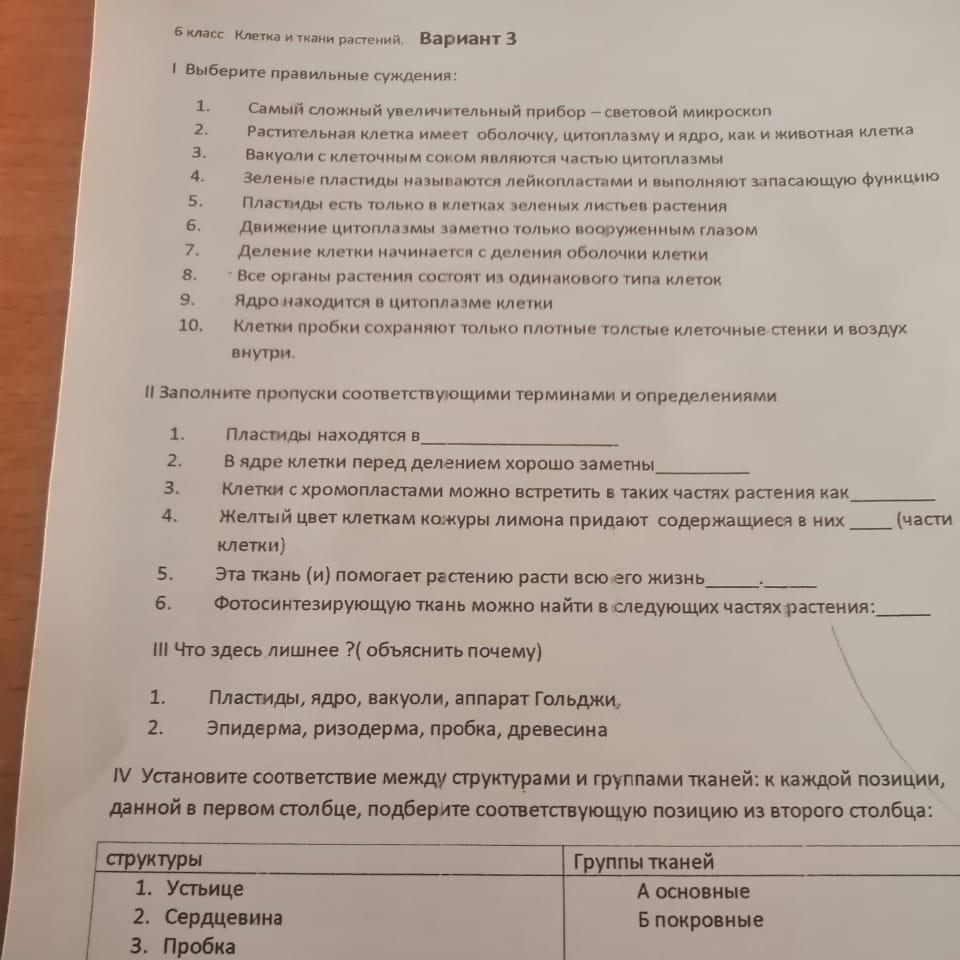 6 класс Клетка и ткани растений. Вариант 3

I Выберите правильные суждения:

1. Самый сложный увеличительный прибор – световой микроскоп
2. Растительная клетка имеет оболочку, цитоплазму и ядро, как и животная клетка
3. Вакуоли с клеточным соком являются частью цитоплазмы
4. Зеленые пластиды называются лейкопластами и выполняют запасающую функцию
5. Пластиды есть только в клетках зеленых листьев растения
6. Движение цитоплазмы заметно только вооруженным глазом
7. Деление клетки начинается с деления оболочки клетки
8. Все органы растения состоят из одинакового типа клеток
9. Ядро находится в цитоплазме клетки
10. Клетки пробки сохраняют только плотные толстые клеточные стенки и воздух внутри.

II Заполните пропуски соответствующими терминами и определениями

1. Пластиды находятся в____
2. В ядре клетки перед делением хорошо заметны____
3. Клетки с хромопластами можно встретить в таких частях растения как____
4. Желтый цвет клеткам кожуры лимона придают содержащиеся в них ____ (части клетки)
5. Эта ткань (и) помогает растению расти всю его жизнь____.____
6. Фотосинтезирующую ткань можно найти в следующих частях растения:____

III Что здесь лишнее ?( объяснить почему)

1. Пластиды, ядро, вакуоли, аппарат Гольджи,
2. Эпидерма, ризодерма, пробка, древесина

IV Установите соответствие между структурами и группами тканей: к каждой позиции, данной в первом столбце, подберите соответствующую позицию из второго столбца:

| структуры | Группы тканей |
|---|---|
| 1. Устьице 2. Сердцевина 3. Пробка | А основные Б покровные |